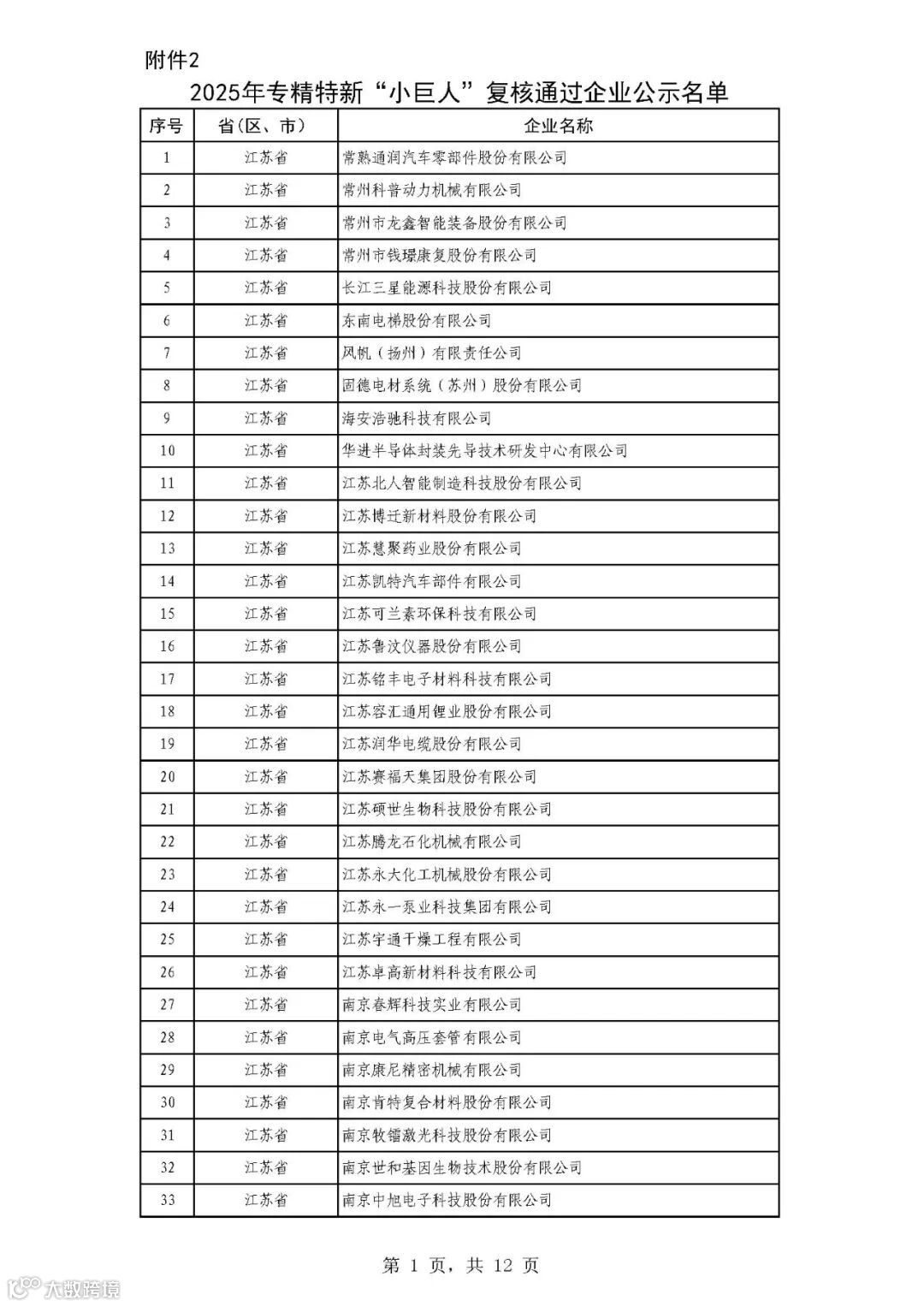 附件2

2025年专精特新“小巨人”复核通过企业公示名单

| 序号 | 省(区、市) | 企业名称 |
|---|---|---|
| 1 | 江苏省 | 常熟通润汽车零部件股份有限公司 |
| 2 | 江苏省 | 常州科普动力机械有限公司 |
| 3 | 江苏省 | 常州市龙鑫智能装备股份有限公司 |
| 4 | 江苏省 | 常州市钱璟康复股份有限公司 |
| 5 | 江苏省 | 长江三星能源科技股份有限公司 |
| 6 | 江苏省 | 东南电梯股份有限公司 |
| 7 | 江苏省 | 风帆(扬州)有限责任公司 |
| 8 | 江苏省 | 固德电材系统(苏州)股份有限公司 |
| 9 | 江苏省 | 海安浩驰科技有限公司 |
| 10 | 江苏省 | 华进半导体封装先导技术研发中心有限公司 |
| 11 | 江苏省 | 江苏北人智能制造科技股份有限公司 |
| 12 | 江苏省 | 江苏博迁新材料股份有限公司 |
| 13 | 江苏省 | 江苏慧聚药业股份有限公司 |
| 14 | 江苏省 | 江苏凯特汽车部件有限公司 |
| 15 | 江苏省 | 江苏可兰素环保科技有限公司 |
| 16 | 江苏省 | 江苏鲁汶仪器股份有限公司 |
| 17 | 江苏省 | 江苏铭丰电子材料科技有限公司 |
| 18 | 江苏省 | 江苏容汇通用锂业股份有限公司 |
| 19 | 江苏省 | 江苏润华电缆股份有限公司 |
| 20 | 江苏省 | 江苏赛福天集团股份有限公司 |
| 21 | 江苏省 | 江苏硕世生物科技股份有限公司 |
| 22 | 江苏省 | 江苏腾龙石化机械有限公司 |
| 23 | 江苏省 | 江苏永大化工机械股份有限公司 |
| 24 | 江苏省 | 江苏永一泵业科技集团有限公司 |
| 25 | 江苏省 | 江苏宇通干燥工程有限公司 |
| 26 | 江苏省 | 江苏卓高新材料科技有限公司 |
| 27 | 江苏省 | 南京春辉科技实业有限公司 |
| 28 | 江苏省 | 南京电气高压套管有限公司 |
| 29 | 江苏省 | 南京康尼精密机械有限公司 |
| 30 | 江苏省 | 南京肯特复合材料股份有限公司 |
| 31 | 江苏省 | 南京牧镭激光科技股份有限公司 |
| 32 | 江苏省 | 南京世和基因生物技术股份有限公司 |
| 33 | 江苏省 | 南京中旭电子科技股份有限公司 |

第 1 页，共 12 页

大数跨境